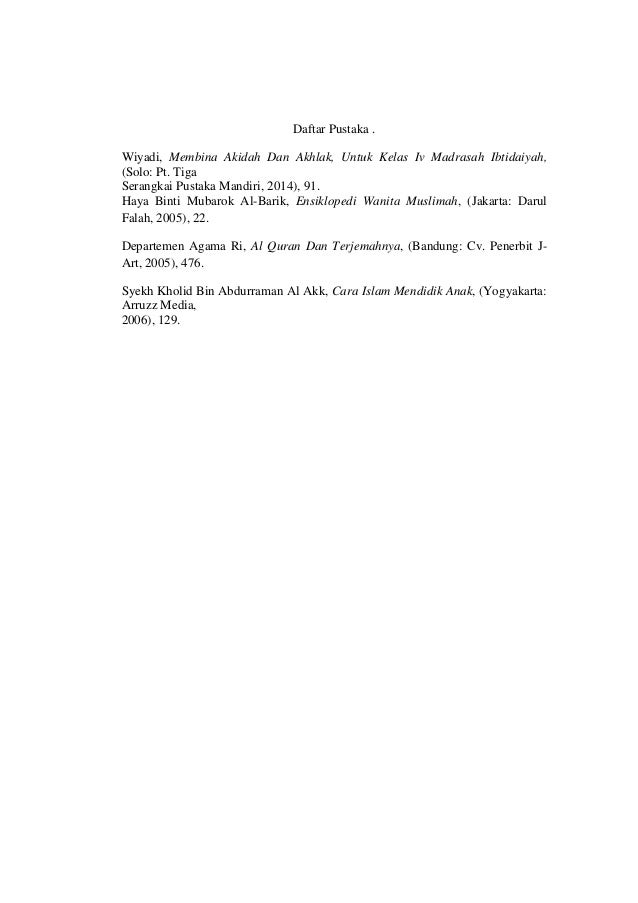 Daftar Pustaka .

Wiyadi, Membina Akidah Dan Akhlak, Untuk Kelas Iv Madrasah Ibtidaiyah, (Solo: Pt. Tiga Serangkai Pustaka Mandiri, 2014), 91.
Haya Binti Mubarok Al-Barik, Ensiklopedi Wanita Muslimah, (Jakarta: Darul Falah, 2005), 22.

Departemen Agama Ri, Al Quran Dan Terjemahnya, (Bandung: Cv. Penerbit J-Art, 2005), 476.

Syekh Kholid Bin Abdurraman Al Akk, Cara Islam Mendidik Anak, (Yogyakarta: Arruzz Media, 2006), 129.